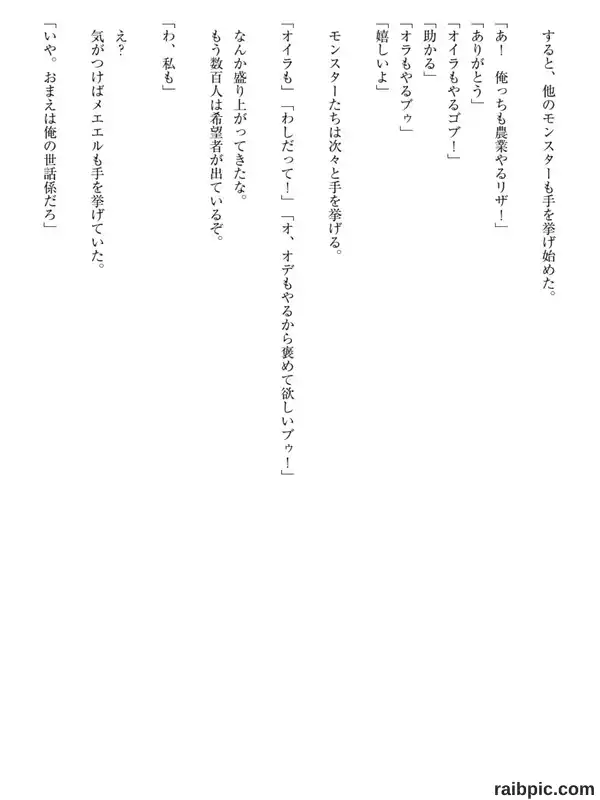 すると、他のモンスターも手を挙げ始めた。

「あ！　俺っちも農業やるリザ！」
「ありがとう」
「オイラもやるゴブ！」
「助かる」
「オラもやるブゥ」
「嬉しいよ」

モンスターたちは次々と手を挙げる。

「オイラも」「わしだって！」「オ、オデもやるから褒めて欲しいブゥ！」

なんか盛り上がってきたな。
もう数百人は希望者が出ているぞ。

「わ、私も」

え？
気がつけばメエエルも手を挙げていた。

「いや。おまえは俺の世話係だろ」

raibpic.com